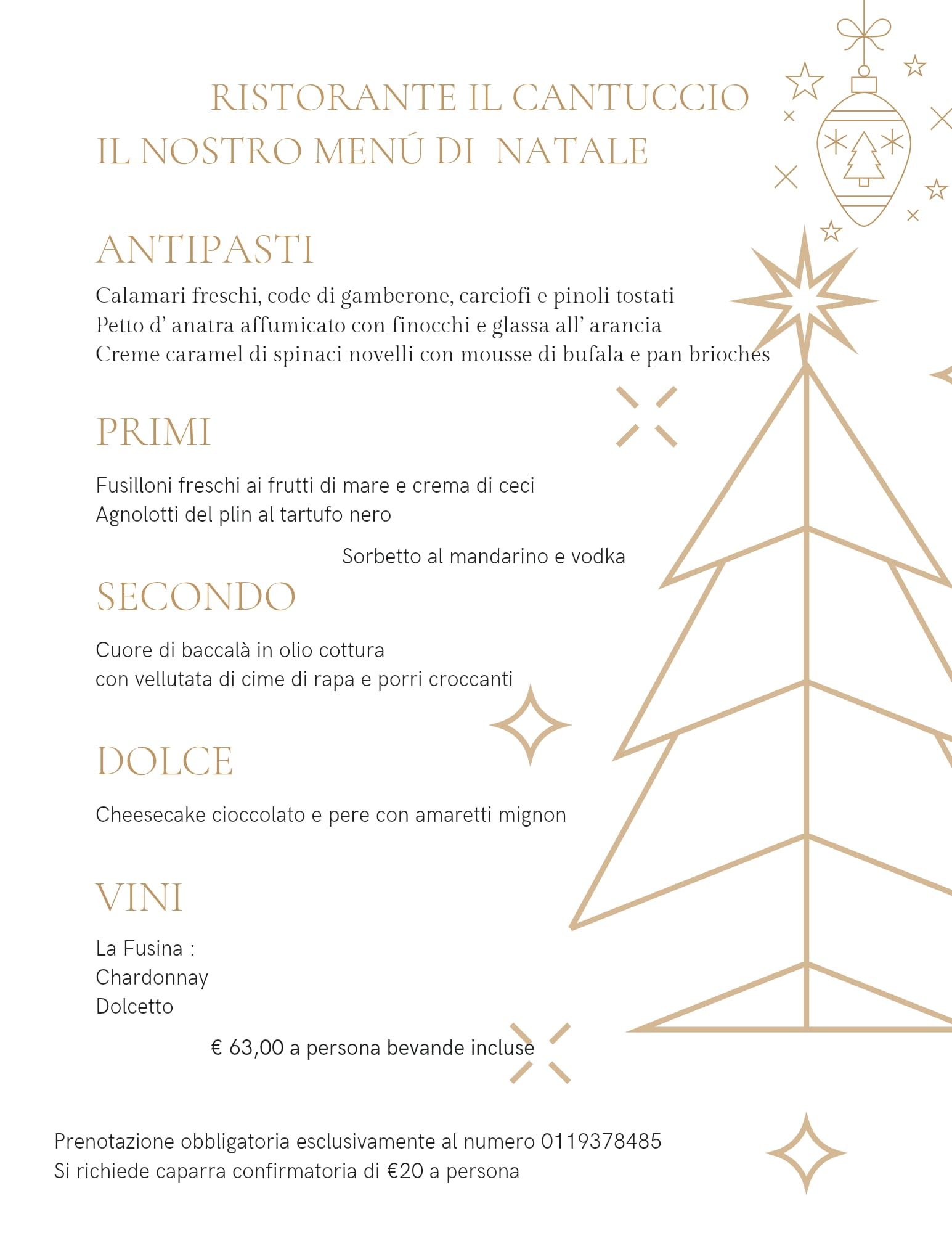 RISTORANTE IL CANTUCCIO
IL NOSTRO MENÚ DI NATALE

ANTIPASTI

Calamari freschi, code di gamberone, carciofi e pinoli tostati
Petto d' anatra affumicato con finocchi e glassa all' arancia
Creme caramel di spinaci novelli con mousse di bufala e pan brioches

PRIMI

Fusilloni freschi ai frutti di mare e crema di ceci
Agnolotti del plin al tartufo nero

Sorbetto al mandarino e vodka

SECONDO

Cuore di baccalà in olio cottura
con vellutata di cime di rapa e porri croccanti

DOLCE

Cheesecake cioccolato e pere con amaretti mignon

VINI

La Fusina :
Chardonnay
Dolcetto

€ 63,00 a persona bevande incluse

Prenotazione obbligatoria esclusivamente al numero 0119378485
Si richiede caparra confirmatoria di €20 a persona